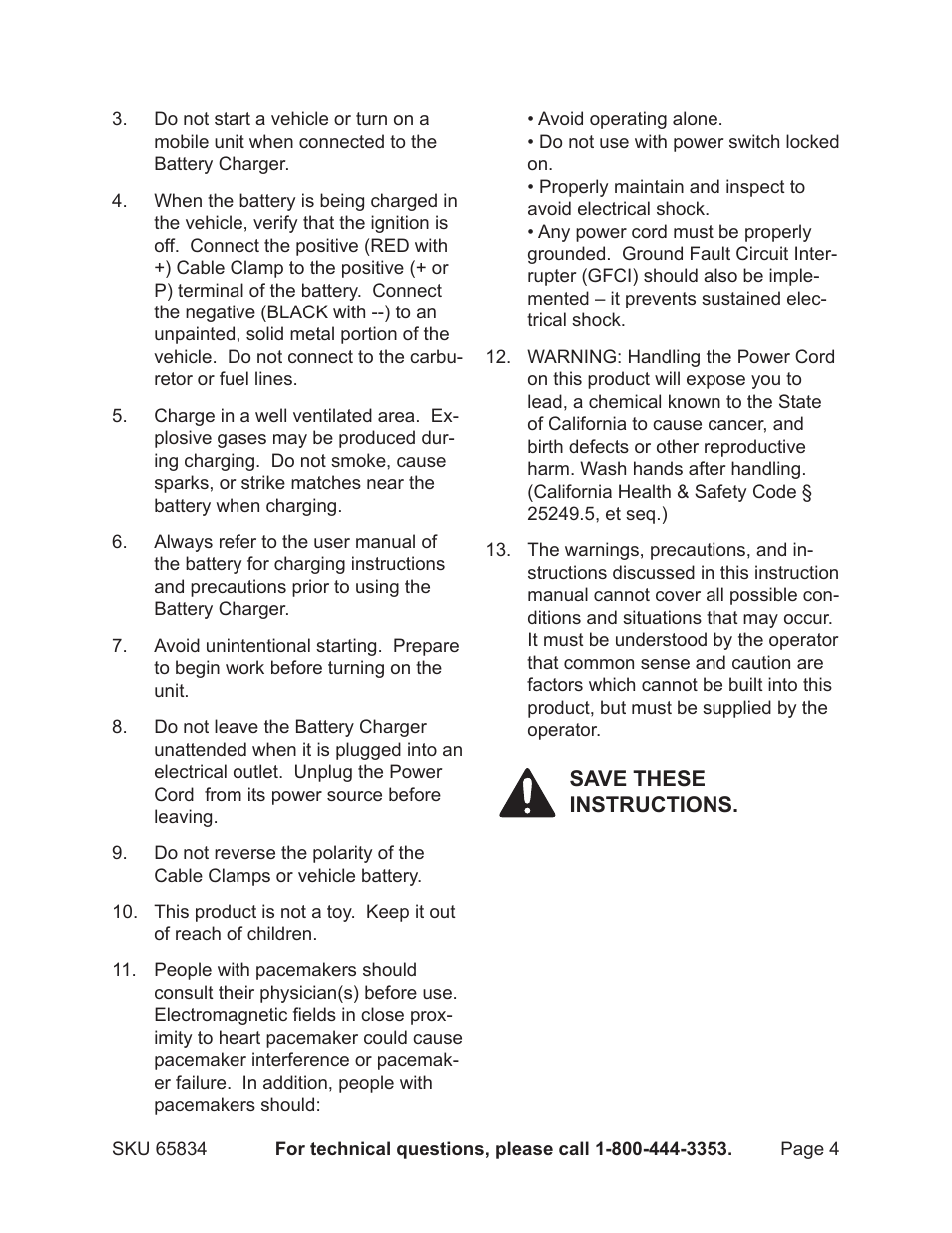 3. Do not start a vehicle or turn on a mobile unit when connected to the Battery Charger.

4. When the battery is being charged in the vehicle, verify that the ignition is off. Connect the positive (RED with +) Cable Clamp to the positive (+ or P) terminal of the battery. Connect the negative (BLACK with --) to an unpainted, solid metal portion of the vehicle. Do not connect to the carburetor or fuel lines.

5. Charge in a well ventilated area. Explosive gases may be produced during charging. Do not smoke, cause sparks, or strike matches near the battery when charging.

6. Always refer to the user manual of the battery for charging instructions and precautions prior to using the Battery Charger.

7. Avoid unintentional starting. Prepare to begin work before turning on the unit.

8. Do not leave the Battery Charger unattended when it is plugged into an electrical outlet. Unplug the Power Cord from its power source before leaving.

9. Do not reverse the polarity of the Cable Clamps or vehicle battery.

10. This product is not a toy. Keep it out of reach of children.

11. People with pacemakers should consult their physician(s) before use. Electromagnetic fields in close proximity to heart pacemaker could cause pacemaker interference or pacemaker failure. In addition, people with pacemakers should:

• Avoid operating alone.
• Do not use with power switch locked on.
• Properly maintain and inspect to avoid electrical shock.
• Any power cord must be properly grounded. Ground Fault Circuit Interrupter (GFCI) should also be implemented – it prevents sustained electrical shock.

12. WARNING: Handling the Power Cord on this product will expose you to lead, a chemical known to the State of California to cause cancer, and birth defects or other reproductive harm. Wash hands after handling. (California Health & Safety Code § 25249.5, et seq.)

13. The warnings, precautions, and instructions discussed in this instruction manual cannot cover all possible conditions and situations that may occur. It must be understood by the operator that common sense and caution are factors which cannot be built into this product, but must be supplied by the operator.

SAVE THESE INSTRUCTIONS.

SKU 65834 For technical questions, please call 1-800-444-3353. Page 4